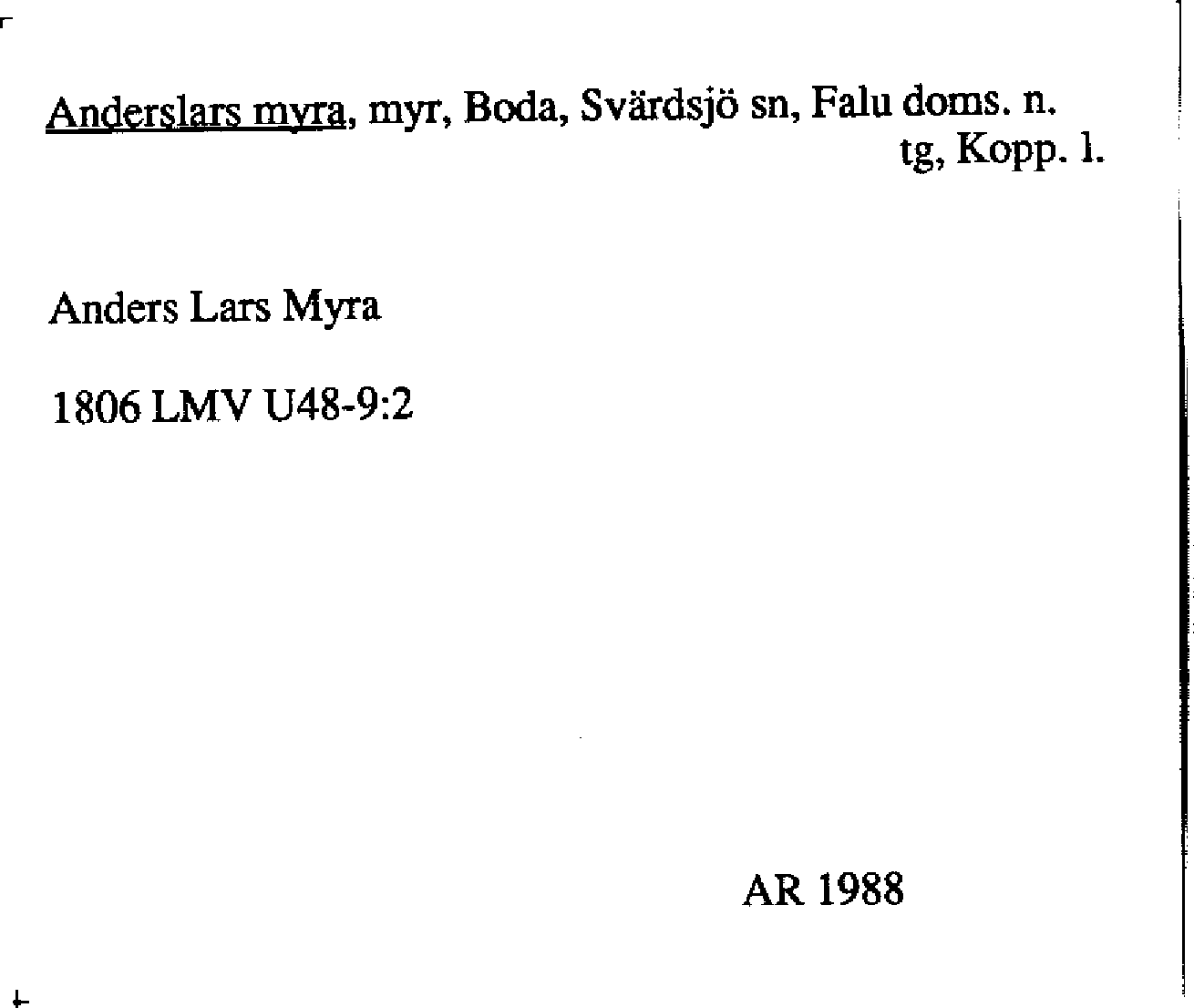 Anderslars myra, myr, Boda, Svärdsjö sn, Falu doms. n. tg, Kopp. l.

Anders Lars Myra

1806 LMV U48-9:2

AR 1988